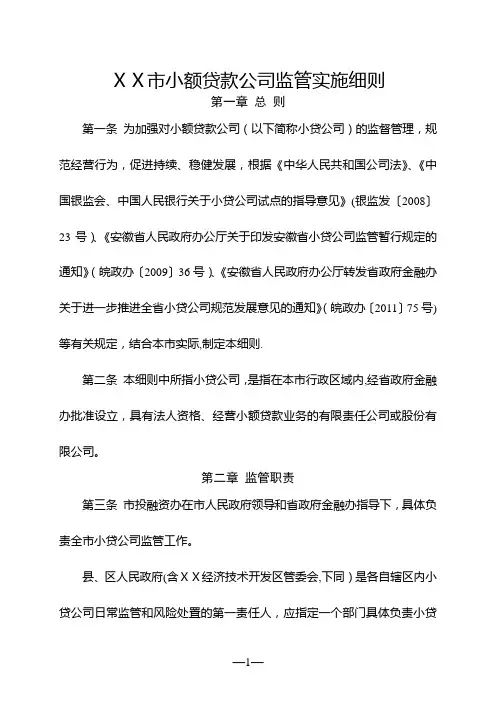 ＸＸ市小额贷款公司监管实施细则

第一章 总 则

第一条 为加强对小额贷款公司（以下简称小贷公司）的监督管理，规范经营行为，促进持续、稳健发展，根据《中华人民共和国公司法》、《中国银监会、中国人民银行关于小贷公司试点的指导意见》(银监发〔2008〕23 号)、《安徽省人民政府办公厅关于印发安徽省小贷公司监管暂行规定的通知》(皖政办〔2009〕36 号)、《安徽省人民政府办公厅转发省政府金融办关于进一步推进全省小贷公司规范发展意见的通知》(皖政办〔2011〕75 号)等有关规定，结合本市实际,制定本细则.

第二条 本细则中所指小贷公司，是指在本市行政区域内,经省政府金融办批准设立，具有法人资格、经营小额贷款业务的有限责任公司或股份有限公司。

第二章 监管职责

第三条 市投融资办在市人民政府领导和省政府金融办指导下，具体负责全市小贷公司监管工作。

县、区人民政府(含ＸＸ经济技术开发区管委会,下同）是各自辖区内小贷公司日常监管和风险处置的第一责任人，应指定一个部门具体负责小贷

—1—